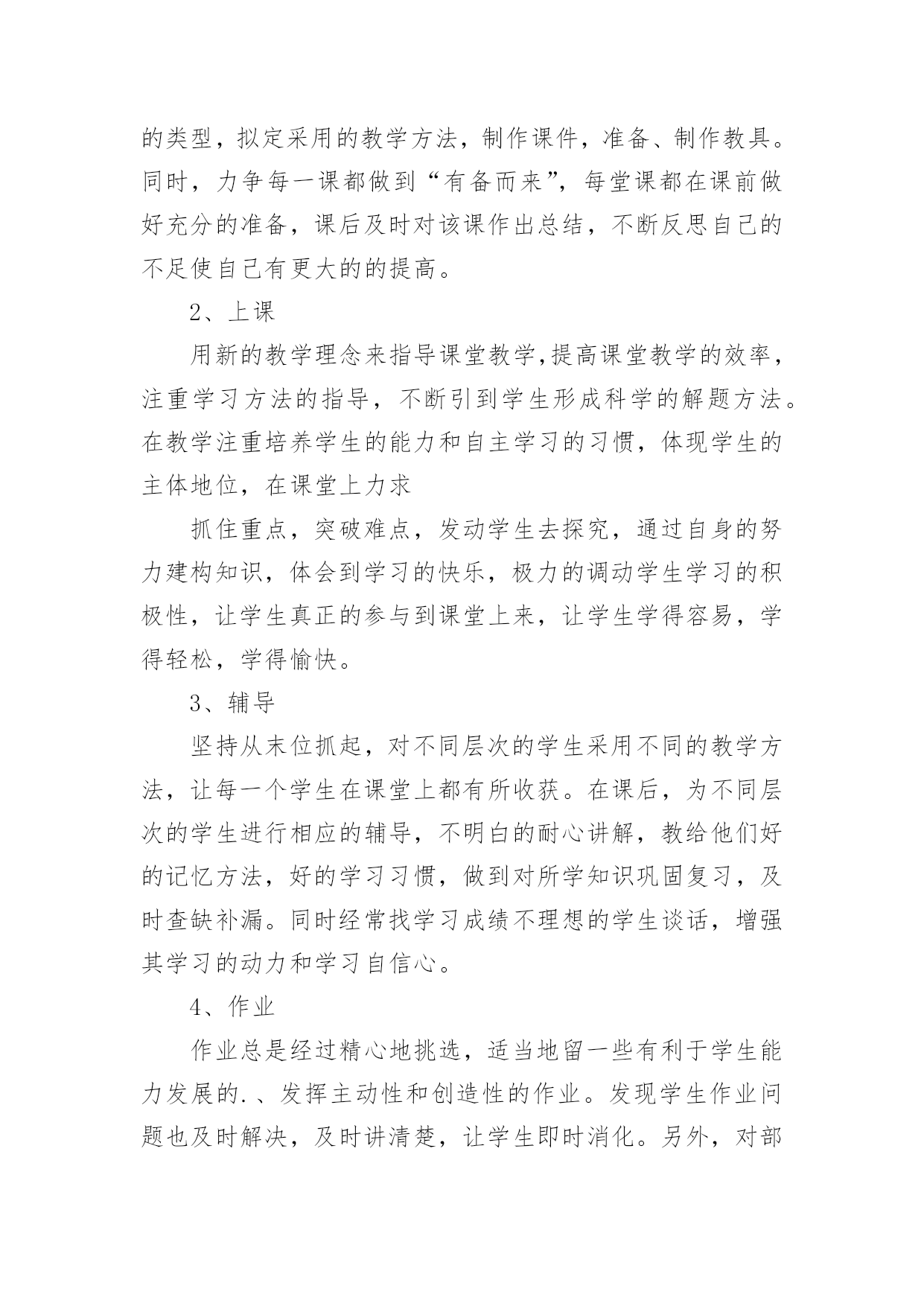 的类型，拟定采用的教学方法，制作课件，准备、制作教具。同时，力争每一课都做到“有备而来”，每堂课都在课前做好充分的准备，课后及时对该课作出总结，不断反思自己的不足使自己有更大的的提高。

2、上课

用新的教学理念来指导课堂教学,提高课堂教学的效率，注重学习方法的指导，不断引到学生形成科学的解题方法。在教学注重培养学生的能力和自主学习的习惯，体现学生的主体地位，在课堂上力求

抓住重点，突破难点，发动学生去探究，通过自身的努力建构知识，体会到学习的快乐，极力的调动学生学习的积极性，让学生真正的参与到课堂上来，让学生学得容易，学得轻松，学得愉快。

3、辅导

坚持从末位抓起，对不同层次的学生采用不同的教学方法，让每一个学生在课堂上都有所收获。在课后，为不同层次的学生进行相应的辅导，不明白的耐心讲解，教给他们好的记忆方法，好的学习习惯，做到对所学知识巩固复习，及时查缺补漏。同时经常找学习成绩不理想的学生谈话，增强其学习的动力和学习自信心。

4、作业

作业总是经过精心地挑选，适当地留一些有利于学生能力发展的.、发挥主动性和创造性的作业。发现学生作业问题也及时解决，及时讲清楚，让学生即时消化。另外，对部